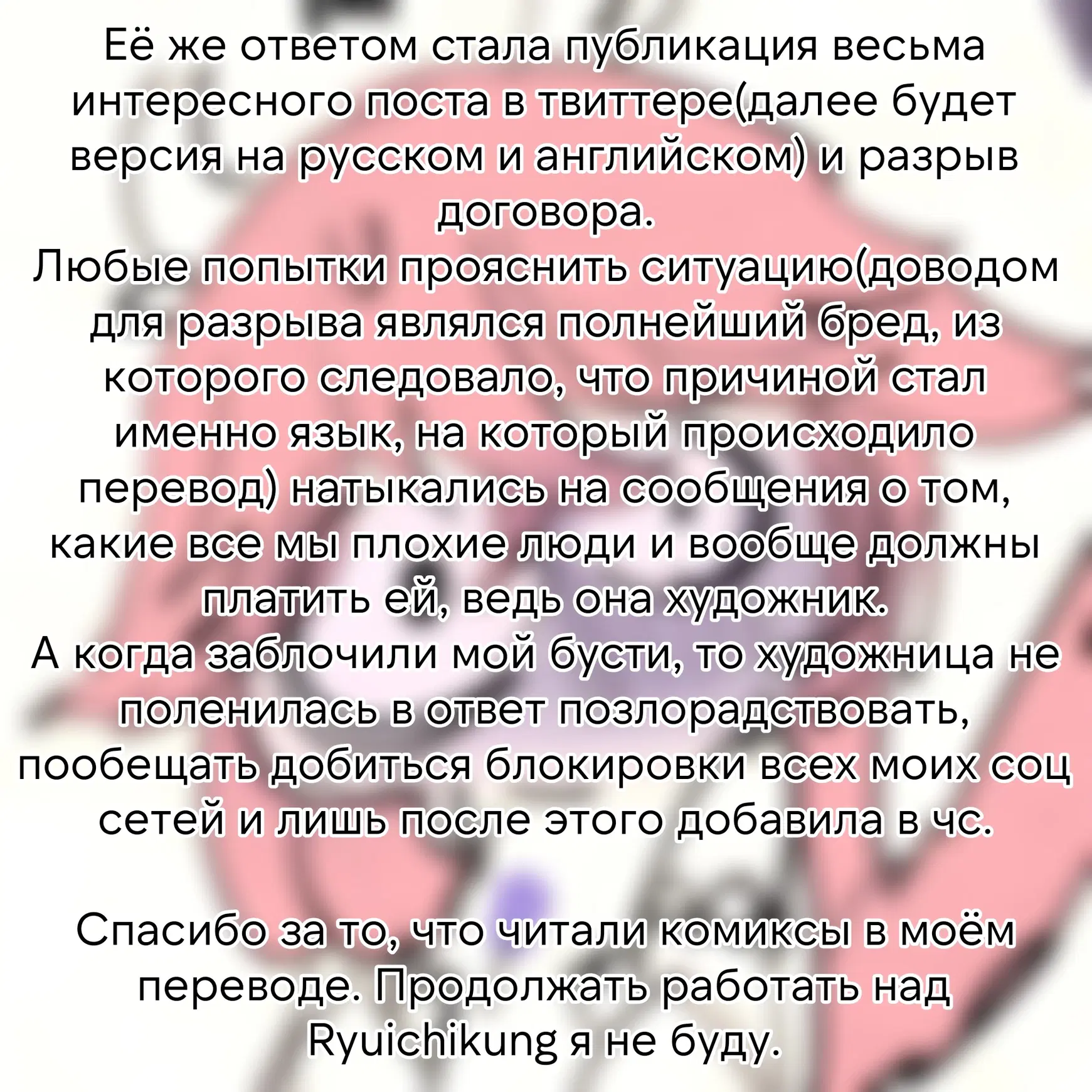 Её же ответом стала публикация весьма интересного поста в твиттере(далее будет версия на русском и английском) и разрыв договора.
Любые попытки прояснить ситуацию(доводом для разрыва являлся полнейший бред, из которого следовало, что причиной стал именно язык, на который происходило перевод) натыкались на сообщения о том, какие все мы плохие люди и вообще должны платить ей, ведь она художник.
А когда заблочили мой бусти, то художница не поленилась в ответ позлорадствовать, пообещать добиться блокировки всех моих соц сетей и лишь после этого добавила в чс.

Спасибо за то, что читали комиксы в моём переводе. Продолжать работать над Ryuichikung я не буду.